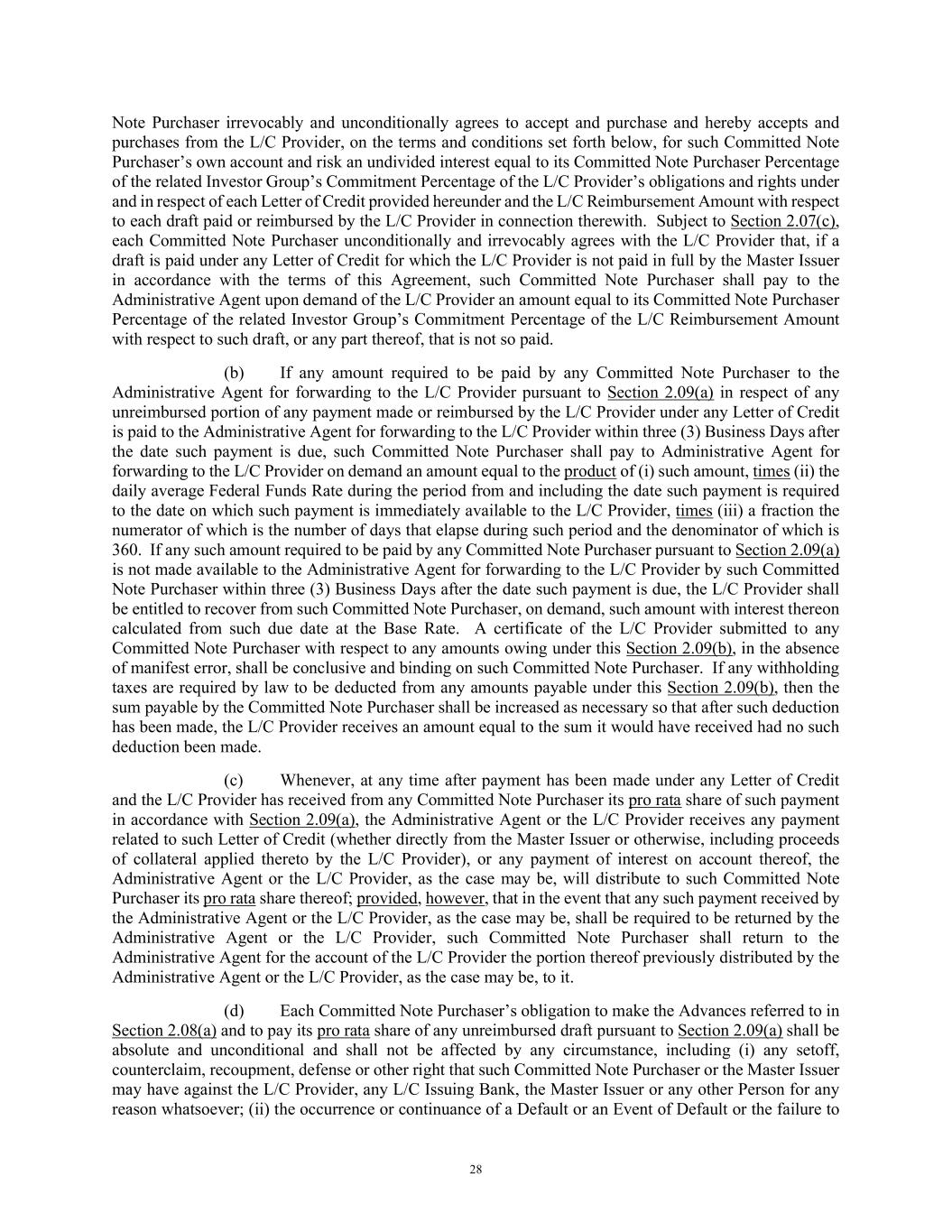 Note Purchaser irrevocably and unconditionally agrees to accept and purchase and hereby accepts and purchases from the L/C Provider, on the terms and conditions set forth below, for such Committed Note Purchaser's own account and risk an undivided interest equal to its Committed Note Purchaser Percentage of the related Investor Group's Commitment Percentage of the L/C Provider's obligations and rights under and in respect of each Letter of Credit provided hereunder and the L/C Reimbursement Amount with respect to each draft paid or reimbursed by the L/C Provider in connection therewith. Subject to Section 2.07(c), each Committed Note Purchaser unconditionally and irrevocably agrees with the L/C Provider that, if a draft is paid under any Letter of Credit for which the L/C Provider is not paid in full by the Master Issuer in accordance with the terms of this Agreement, such Committed Note Purchaser shall pay to the Administrative Agent upon demand of the L/C Provider an amount equal to its Committed Note Purchaser Percentage of the related Investor Group's Commitment Percentage of the L/C Reimbursement Amount with respect to such draft, or any part thereof, that is not so paid.

(b) If any amount required to be paid by any Committed Note Purchaser to the Administrative Agent for forwarding to the L/C Provider pursuant to Section 2.09(a) in respect of any unreimbursed portion of any payment made or reimbursed by the L/C Provider under any Letter of Credit is paid to the Administrative Agent for forwarding to the L/C Provider within three (3) Business Days after the date such payment is due, such Committed Note Purchaser shall pay to Administrative Agent for forwarding to the L/C Provider on demand an amount equal to the product of (i) such amount, times (ii) the daily average Federal Funds Rate during the period from and including the date such payment is required to the date on which such payment is immediately available to the L/C Provider, times (iii) a fraction the numerator of which is the number of days that elapse during such period and the denominator of which is 360. If any such amount required to be paid by any Committed Note Purchaser pursuant to Section 2.09(a) is not made available to the Administrative Agent for forwarding to the L/C Provider by such Committed Note Purchaser within three (3) Business Days after the date such payment is due, the L/C Provider shall be entitled to recover from such Committed Note Purchaser, on demand, such amount with interest thereon calculated from such due date at the Base Rate. A certificate of the L/C Provider submitted to any Committed Note Purchaser with respect to any amounts owing under this Section 2.09(b), in the absence of manifest error, shall be conclusive and binding on such Committed Note Purchaser. If any withholding taxes are required by law to be deducted from any amounts payable under this Section 2.09(b), then the sum payable by the Committed Note Purchaser shall be increased as necessary so that after such deduction has been made, the L/C Provider receives an amount equal to the sum it would have received had no such deduction been made.

(c) Whenever, at any time after payment has been made under any Letter of Credit and the L/C Provider has received from any Committed Note Purchaser its pro rata share of such payment in accordance with Section 2.09(a), the Administrative Agent or the L/C Provider receives any payment related to such Letter of Credit (whether directly from the Master Issuer or otherwise, including proceeds of collateral applied thereto by the L/C Provider), or any payment of interest on account thereof, the Administrative Agent or the L/C Provider, as the case may be, will distribute to such Committed Note Purchaser its pro rata share thereof; provided, however, that in the event that any such payment received by the Administrative Agent or the L/C Provider, as the case may be, shall be required to be returned by the Administrative Agent or the L/C Provider, such Committed Note Purchaser shall return to the Administrative Agent for the account of the L/C Provider the portion thereof previously distributed by the Administrative Agent or the L/C Provider, as the case may be, to it.

(d) Each Committed Note Purchaser's obligation to make the Advances referred to in Section 2.08(a) and to pay its pro rata share of any unreimbursed draft pursuant to Section 2.09(a) shall be absolute and unconditional and shall not be affected by any circumstance, including (i) any setoff, counterclaim, recoupment, defense or other right that such Committed Note Purchaser or the Master Issuer may have against the L/C Provider, any L/C Issuing Bank, the Master Issuer or any other Person for any reason whatsoever; (ii) the occurrence or continuance of a Default or an Event of Default or the failure to

28